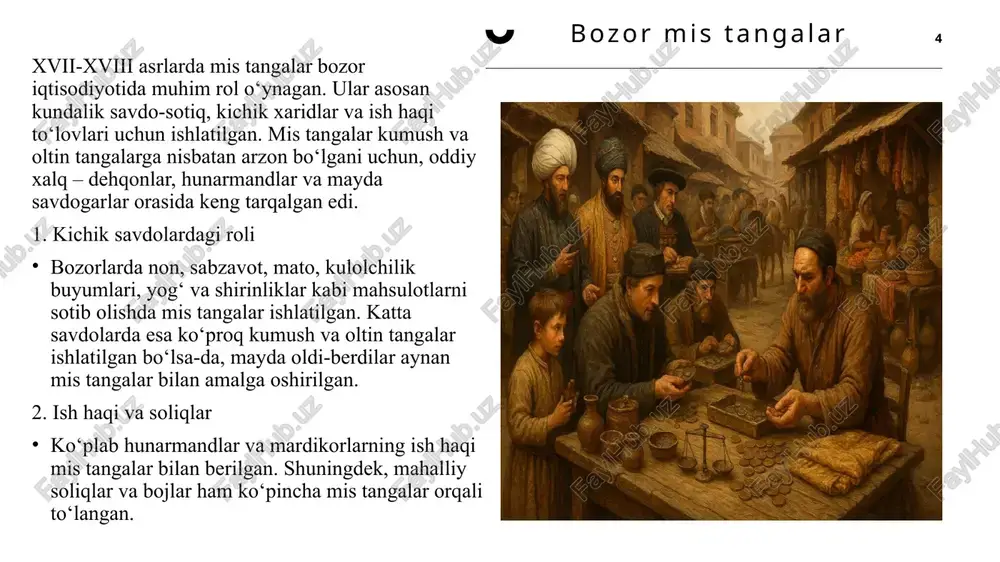 Bozor mis tangalar

4

XVII-XVIII asrlarda mis tangalar bozor iqtisodiyotida muhim rol oʻynagan. Ular asosan kundalik savdo-sotiq, kichik xaridlar va ish haqi toʻlovlari uchun ishlatilgan. Mis tangalar kumush va oltin tangalarga nisbatan arzon boʻlgani uchun, oddiy xalq – dehqonlar, hunarmandlar va mayda savdogarlar orasida keng tarqalgan edi.

1. Kichik savdolardagi roli

• Bozorlarda non, sabzavot, mato, kulolchilik buyumlari, yogʻ va shirinliklar kabi mahsulotlarni sotib olishda mis tangalar ishlatilgan. Katta savdolarda esa koʻproq kumush va oltin tangalar ishlatilgan boʻlsa-da, mayda oldi-berdilar aynan mis tangalar bilan amalga oshirilgan.

2. Ish haqi va soliqlar

• Koʻplab hunarmandlar va mardikorlarning ish haqi mis tangalar bilan berilgan. Shuningdek, mahalliy soliqlar va bojlar ham koʻpincha mis tangalar orqali toʻlangan.

FaylHub.uz